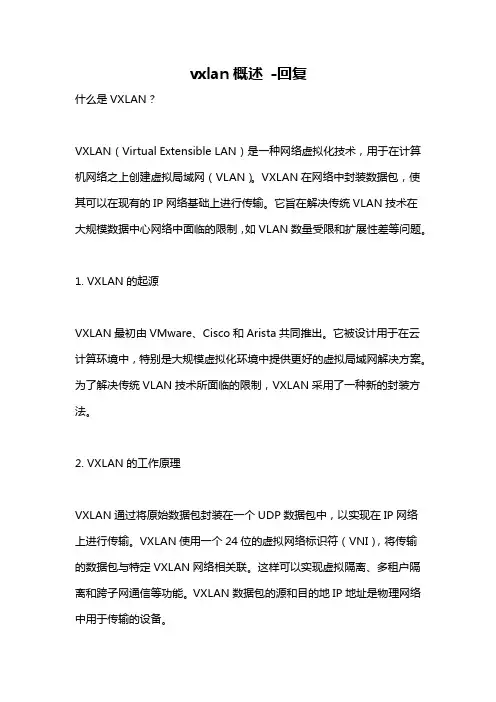 vxlan 概述 -回复

什么是 VXLAN？

VXLAN（Virtual Extensible LAN）是一种网络虚拟化技术，用于在计算机网络之上创建虚拟局域网（VLAN）。VXLAN 在网络中封装数据包，使其可以在现有的 IP 网络基础上进行传输。它旨在解决传统 VLAN 技术在大规模数据中心网络中面临的限制，如 VLAN 数量受限和扩展性差等问题。

1. VXLAN 的起源

VXLAN 最初由 VMware、Cisco 和 Arista 共同推出。它被设计用于在云计算环境中，特别是大规模虚拟化环境中提供更好的虚拟局域网解决方案。为了解决传统 VLAN 技术所面临的限制，VXLAN 采用了一种新的封装方法。

2. VXLAN 的工作原理

VXLAN 通过将原始数据包封装在一个 UDP 数据包中，以实现在 IP 网络上进行传输。VXLAN 使用一个 24 位的虚拟网络标识符（VNI），将传输的数据包与特定 VXLAN 网络相关联。这样可以实现虚拟隔离、多租户隔离和跨子网通信等功能。VXLAN 数据包的源和目的地 IP 地址是物理网络中用于传输的设备。